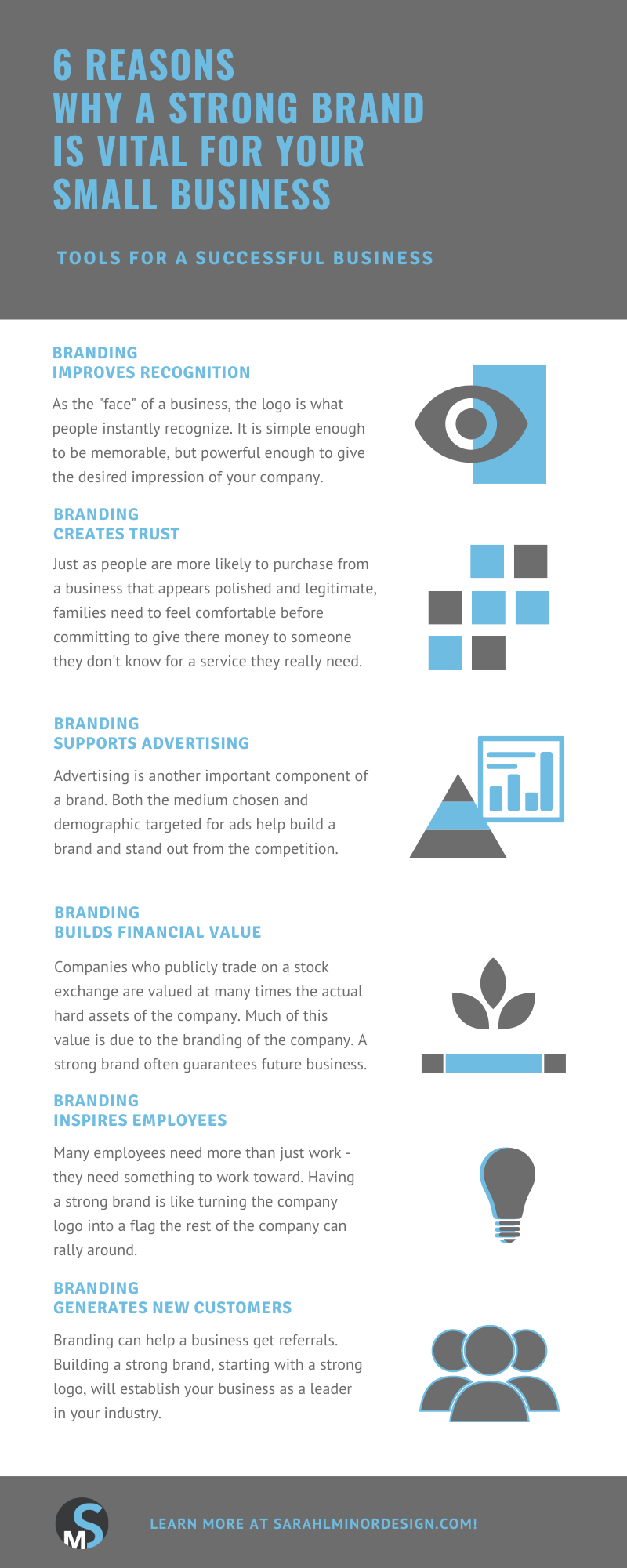 6 REASONS
WHY A STRONG BRAND
IS VITAL FOR YOUR
SMALL BUSINESS

TOOLS FOR A SUCCESSFUL BUSINESS

BRANDING
IMPROVES RECOGNITION

As the "face" of a business, the logo is what people instantly recognize. It is simple enough to be memorable, but powerful enough to give the desired impression of your company.

BRANDING
CREATES TRUST

Just as people are more likely to purchase from a business that appears polished and legitimate, families need to feel comfortable before committing to give there money to someone they don't know for a service they really need.

BRANDING
SUPPORTS ADVERTISING

Advertising is another important component of a brand. Both the medium chosen and demographic targeted for ads help build a brand and stand out from the competition.

BRANDING
BUILDS FINANCIAL VALUE

Companies who publicly trade on a stock exchange are valued at many times the actual hard assets of the company. Much of this value is due to the branding of the company. A strong brand often guarantees future business.

BRANDING
INSPIRES EMPLOYEES

Many employees need more than just work - they need something to work toward. Having a strong brand is like turning the company logo into a flag the rest of the company can rally around.

BRANDING
GENERATES NEW CUSTOMERS

Branding can help a business get referrals. Building a strong brand, starting with a strong logo, will establish your business as a leader in your industry.

SM

LEARN MORE AT SARAHLMINORDESIGN.COM!